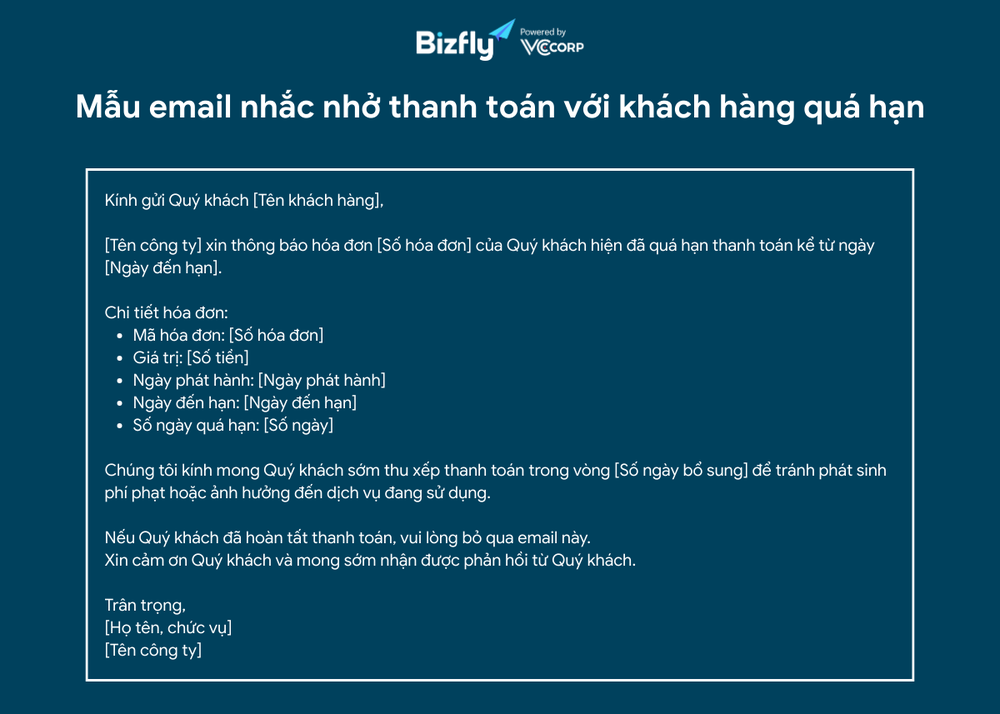 Bizfly Powered by VCCORP

Mẫu email nhắc nhở thanh toán với khách hàng quá hạn

Kính gửi Quý khách [Tên khách hàng],

[Tên công ty] xin thông báo hóa đơn [Số hóa đơn] của Quý khách hiện đã quá hạn thanh toán kể từ ngày [Ngày đến hạn].

Chi tiết hóa đơn:
- Mã hóa đơn: [Số hóa đơn]
- Giá trị: [Số tiền]
- Ngày phát hành: [Ngày phát hành]
- Ngày đến hạn: [Ngày đến hạn]
- Số ngày quá hạn: [Số ngày]

Chúng tôi kính mong Quý khách sớm thu xếp thanh toán trong vòng [Số ngày bổ sung] để tránh phát sinh phí phạt hoặc ảnh hưởng đến dịch vụ đang sử dụng.

Nếu Quý khách đã hoàn tất thanh toán, vui lòng bỏ qua email này.
Xin cảm ơn Quý khách và mong sớm nhận được phản hồi từ Quý khách.

Trân trọng,
[Họ tên, chức vụ]
[Tên công ty]